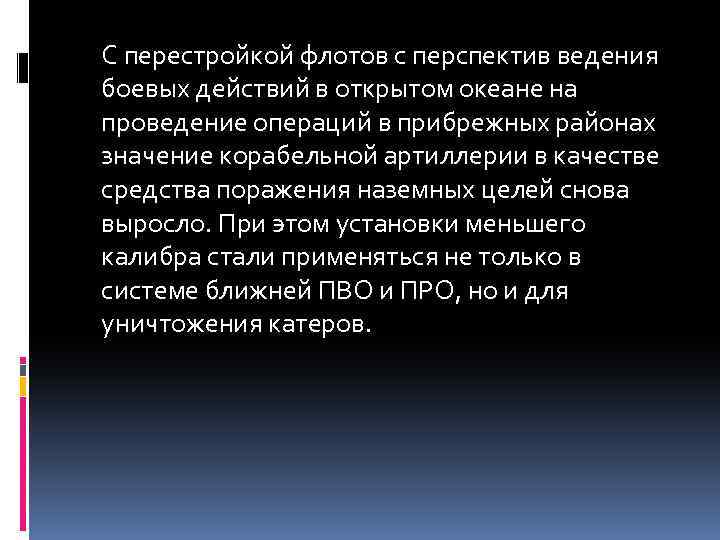 С перестройкой флотов с перспектив ведения боевых действий в открытом океане на проведение операций в прибрежных районах значение корабельной артиллерии в качестве средства поражения наземных целей снова выросло. При этом установки меньшего калибра стали применяться не только в системе ближней ПВО и ПРО, но и для уничтожения катеров.